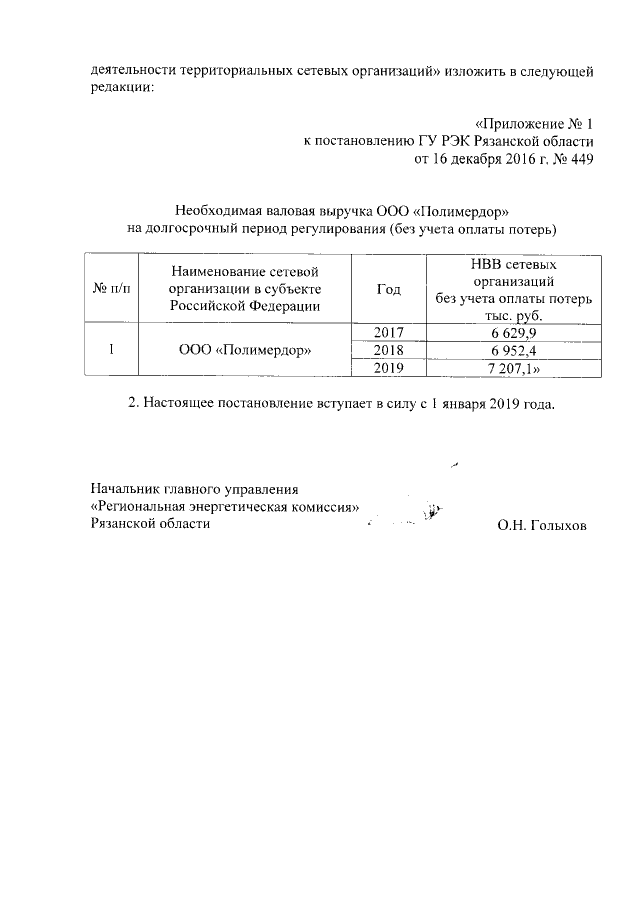 деятельности территориальных сетевых организаций» изложить в следующей редакции:

«Приложение № 1
к постановлению ГУ РЭК Рязанской области
от 16 декабря 2016 г. № 449

Необходимая валовая выручка ООО «Полимердор»
на долгосрочный период регулирования (без учета оплаты потерь)

| № п/п | Наименование сетевой организации в субъекте Российской Федерации | Год | НВВ сетевых организаций без учета оплаты потерь тыс. руб. |
|---|---|---|---|
| 1 | ООО «Полимердор» | 2017 | 6 629,9 |
| | | 2018 | 6 952,4 |
| | | 2019 | 7 207,1» |

2. Настоящее постановление вступает в силу с 1 января 2019 года.

Начальник главного управления
«Региональная энергетическая комиссия»
Рязанской области
О.Н. Голыхов